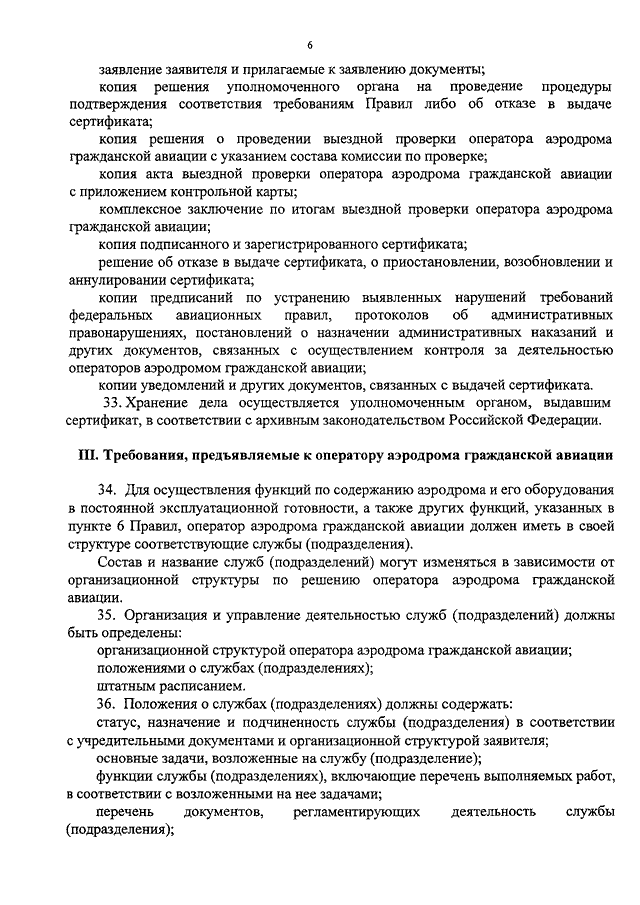 6

заявление заявителя и прилагаемые к заявлению документы;

копия решения уполномоченного органа на проведение процедуры подтверждения соответствия требованиям Правил либо об отказе в выдаче сертификата;

копия решения о проведении выездной проверки оператора аэродрома гражданской авиации с указанием состава комиссии по проверке;

копия акта выездной проверки оператора аэродрома гражданской авиации с приложением контрольной карты;

комплексное заключение по итогам выездной проверки оператора аэродрома гражданской авиации;

копия подписанного и зарегистрированного сертификата;

решение об отказе в выдаче сертификата, о приостановлении, возобновлении и аннулировании сертификата;

копии предписаний по устранению выявленных нарушений требований федеральных авиационных правил, протоколов об административных правонарушениях, постановлений о назначении административных наказаний и других документов, связанных с осуществлением контроля за деятельностью операторов аэродромом гражданской авиации;

копии уведомлений и других документов, связанных с выдачей сертификата.

33. Хранение дела осуществляется уполномоченным органом, выдавшим сертификат, в соответствии с архивным законодательством Российской Федерации.

III. Требования, предъявляемые к оператору аэродрома гражданской авиации

34. Для осуществления функций по содержанию аэродрома и его оборудования в постоянной эксплуатационной готовности, а также других функций, указанных в пункте 6 Правил, оператор аэродрома гражданской авиации должен иметь в своей структуре соответствующие службы (подразделения).

Состав и название служб (подразделений) могут изменяться в зависимости от организационной структуры по решению оператора аэродрома гражданской авиации.

35. Организация и управление деятельностью служб (подразделений) должны быть определены:

организационной структурой оператора аэродрома гражданской авиации;

положениями о службах (подразделениях);

штатным расписанием.

36. Положения о службах (подразделениях) должны содержать:

статус, назначение и подчиненность службы (подразделения) в соответствии с учредительными документами и организационной структурой заявителя;

основные задачи, возложенные на службу (подразделение);

функции службы (подразделениях), включающие перечень выполняемых работ, в соответствии с возложенными на нее задачами;

перечень документов, регламентирующих деятельность службы (подразделения);